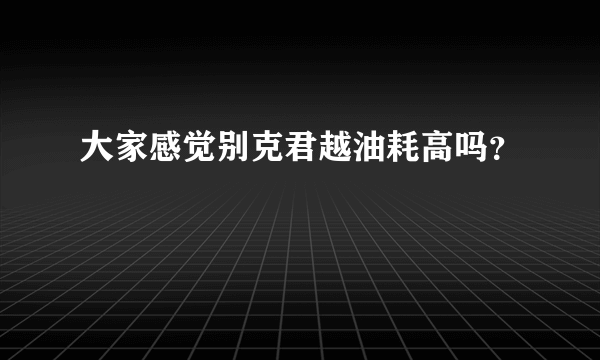 大家感觉别克君越油耗高吗?